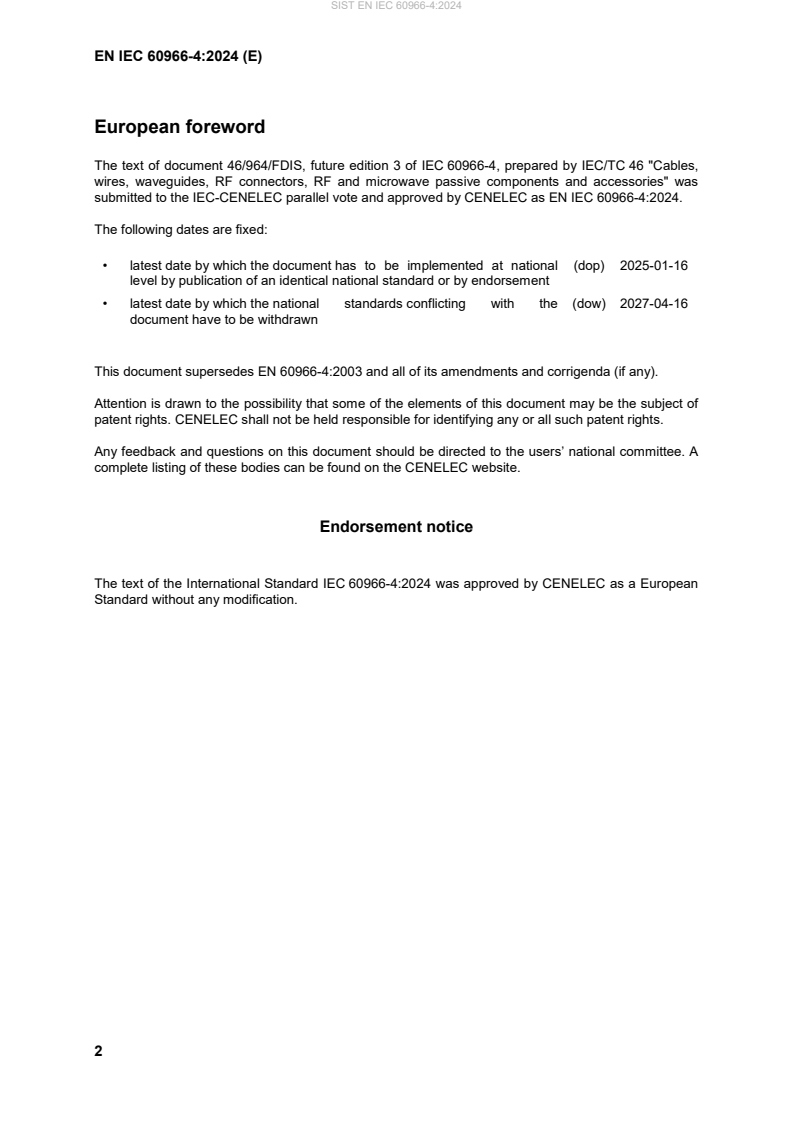 SIST EN IEC 60966-4:2024

EN IEC 60966-4:2024 (E)

European foreword

The text of document 46/964/FDIS, future edition 3 of IEC 60966-4, prepared by IEC/TC 46 "Cables, wires, waveguides, RF connectors, RF and microwave passive components and accessories" was submitted to the IEC-CENELEC parallel vote and approved by CENELEC as EN IEC 60966-4:2024.

The following dates are fixed:

• latest date by which the document has to be implemented at national level by publication of an identical national standard or by endorsement (dop) 2025-01-16

• latest date by which the national standards conflicting with the document have to be withdrawn (dow) 2027-04-16

This document supersedes EN 60966-4:2003 and all of its amendments and corrigenda (if any).

Attention is drawn to the possibility that some of the elements of this document may be the subject of patent rights. CENELEC shall not be held responsible for identifying any or all such patent rights.

Any feedback and questions on this document should be directed to the users' national committee. A complete listing of these bodies can be found on the CENELEC website.

Endorsement notice

The text of the International Standard IEC 60966-4:2024 was approved by CENELEC as a European Standard without any modification.

2